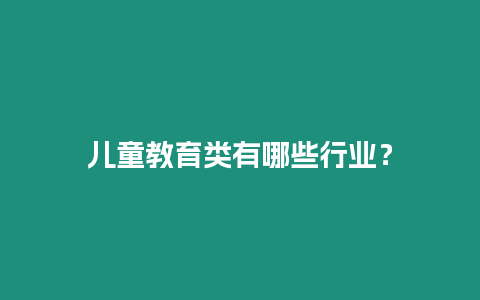 儿童教育类有哪些行业？